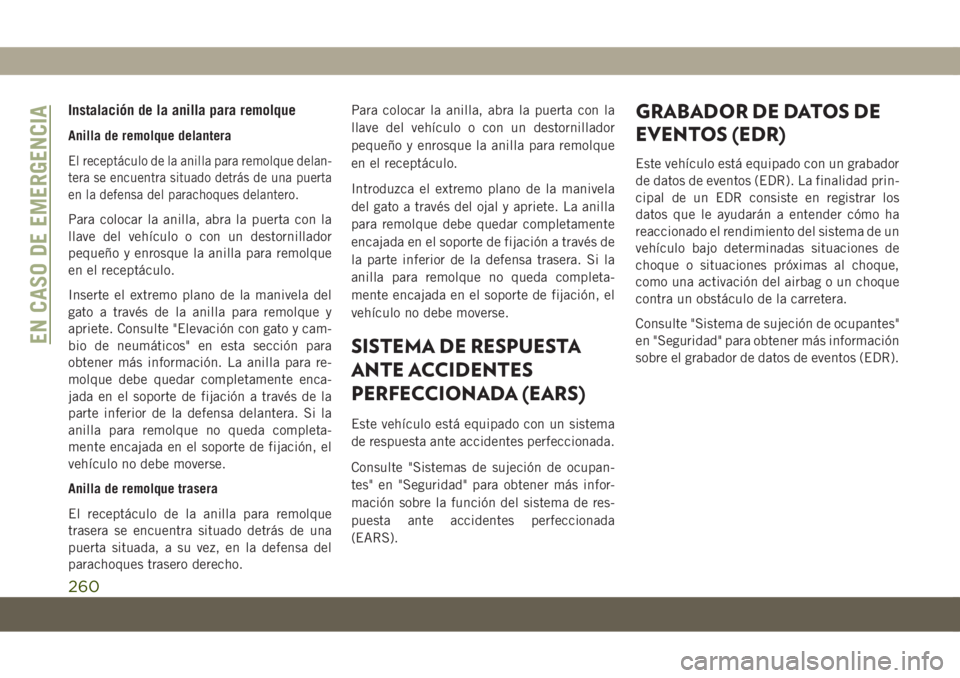 EN CASO DE EMERGENCIA

Instalación de la anilla para remolque

Anilla de remolque delantera

El receptáculo de la anilla para remolque delantera se encuentra situado detrás de una puerta en la defensa del parachoques delantero.

Para colocar la anilla, abra la puerta con la llave del vehículo o con un destornillador pequeño y enrosque la anilla para remolque en el receptáculo.

Inserte el extremo plano de la manivela del gato a través de la anilla para remolque y apriete. Consulte "Elevación con gato y cambio de neumáticos" en esta sección para obtener más información. La anilla para remolque debe quedar completamente encajada en el soporte de fijación a través de la parte inferior de la defensa delantera. Si la anilla para remolque no queda completamente encajada en el soporte de fijación, el vehículo no debe moverse.

Anilla de remolque trasera

El receptáculo de la anilla para remolque trasera se encuentra situado detrás de una puerta situada, a su vez, en la defensa del parachoques trasero derecho.

Para colocar la anilla, abra la puerta con la llave del vehículo o con un destornillador pequeño y enrosque la anilla para remolque en el receptáculo.

Introduzca el extremo plano de la manivela del gato a través del ojal y apriete. La anilla para remolque debe quedar completamente encajada en el soporte de fijación a través de la parte inferior de la defensa trasera. Si la anilla para remolque no queda completamente encajada en el soporte de fijación, el vehículo no debe moverse.

SISTEMA DE RESPUESTA ANTE ACCIDENTES PERFECCIONADA (EARS)

Este vehículo está equipado con un sistema de respuesta ante accidentes perfeccionada.

Consulte "Sistemas de sujeción de ocupantes" en "Seguridad" para obtener más información sobre la función del sistema de respuesta ante accidentes perfeccionada (EARS).

GRABADOR DE DATOS DE EVENTOS (EDR)

Este vehículo está equipado con un grabador de datos de eventos (EDR). La finalidad principal de un EDR consiste en registrar los datos que le ayudarán a entender cómo ha reaccionado el rendimiento del sistema de un vehículo bajo determinadas situaciones de choque o situaciones próximas al choque, como una activación del airbag o un choque contra un obstáculo de la carretera.

Consulte "Sistema de sujeción de ocupantes" en "Seguridad" para obtener más información sobre el grabador de datos de eventos (EDR).

260

carmanualsonline.info